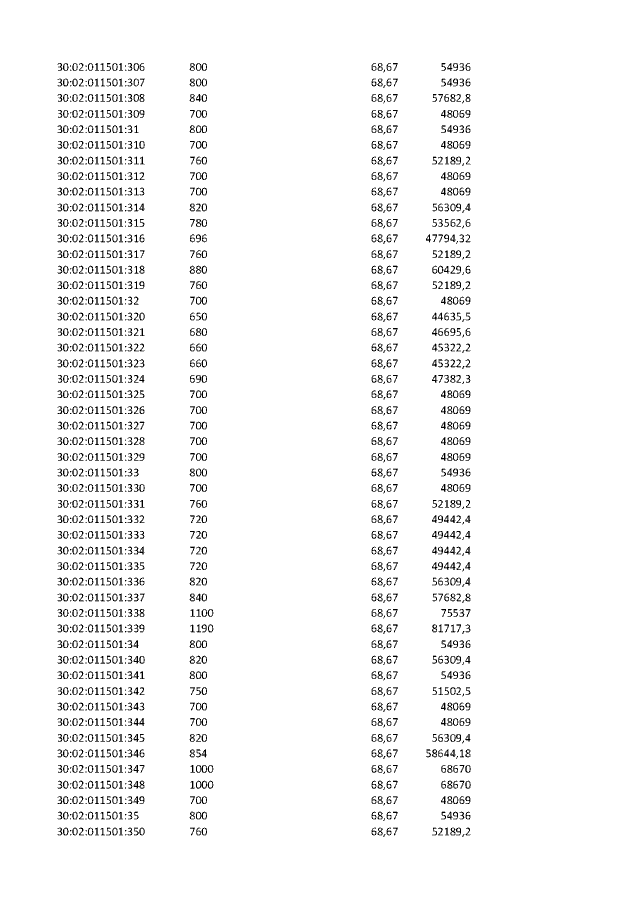 | | | | |
|---|---|---|---|
| 30:02:011501:306 | 800 | 68,67 | 54936 |
| 30:02:011501:307 | 800 | 68,67 | 54936 |
| 30:02:011501:308 | 840 | 68,67 | 57682,8 |
| 30:02:011501:309 | 700 | 68,67 | 48069 |
| 30:02:011501:31 | 800 | 68,67 | 54936 |
| 30:02:011501:310 | 700 | 68,67 | 48069 |
| 30:02:011501:311 | 760 | 68,67 | 52189,2 |
| 30:02:011501:312 | 700 | 68,67 | 48069 |
| 30:02:011501:313 | 700 | 68,67 | 48069 |
| 30:02:011501:314 | 820 | 68,67 | 56309,4 |
| 30:02:011501:315 | 780 | 68,67 | 53562,6 |
| 30:02:011501:316 | 696 | 68,67 | 47794,32 |
| 30:02:011501:317 | 760 | 68,67 | 52189,2 |
| 30:02:011501:318 | 880 | 68,67 | 60429,6 |
| 30:02:011501:319 | 760 | 68,67 | 52189,2 |
| 30:02:011501:32 | 700 | 68,67 | 48069 |
| 30:02:011501:320 | 650 | 68,67 | 44635,5 |
| 30:02:011501:321 | 680 | 68,67 | 46695,6 |
| 30:02:011501:322 | 660 | 68,67 | 45322,2 |
| 30:02:011501:323 | 660 | 68,67 | 45322,2 |
| 30:02:011501:324 | 690 | 68,67 | 47382,3 |
| 30:02:011501:325 | 700 | 68,67 | 48069 |
| 30:02:011501:326 | 700 | 68,67 | 48069 |
| 30:02:011501:327 | 700 | 68,67 | 48069 |
| 30:02:011501:328 | 700 | 68,67 | 48069 |
| 30:02:011501:329 | 700 | 68,67 | 48069 |
| 30:02:011501:33 | 800 | 68,67 | 54936 |
| 30:02:011501:330 | 700 | 68,67 | 48069 |
| 30:02:011501:331 | 760 | 68,67 | 52189,2 |
| 30:02:011501:332 | 720 | 68,67 | 49442,4 |
| 30:02:011501:333 | 720 | 68,67 | 49442,4 |
| 30:02:011501:334 | 720 | 68,67 | 49442,4 |
| 30:02:011501:335 | 720 | 68,67 | 49442,4 |
| 30:02:011501:336 | 820 | 68,67 | 56309,4 |
| 30:02:011501:337 | 840 | 68,67 | 57682,8 |
| 30:02:011501:338 | 1100 | 68,67 | 75537 |
| 30:02:011501:339 | 1190 | 68,67 | 81717,3 |
| 30:02:011501:34 | 800 | 68,67 | 54936 |
| 30:02:011501:340 | 820 | 68,67 | 56309,4 |
| 30:02:011501:341 | 800 | 68,67 | 54936 |
| 30:02:011501:342 | 750 | 68,67 | 51502,5 |
| 30:02:011501:343 | 700 | 68,67 | 48069 |
| 30:02:011501:344 | 700 | 68,67 | 48069 |
| 30:02:011501:345 | 820 | 68,67 | 56309,4 |
| 30:02:011501:346 | 854 | 68,67 | 58644,18 |
| 30:02:011501:347 | 1000 | 68,67 | 68670 |
| 30:02:011501:348 | 1000 | 68,67 | 68670 |
| 30:02:011501:349 | 700 | 68,67 | 48069 |
| 30:02:011501:35 | 800 | 68,67 | 54936 |
| 30:02:011501:350 | 760 | 68,67 | 52189,2 |